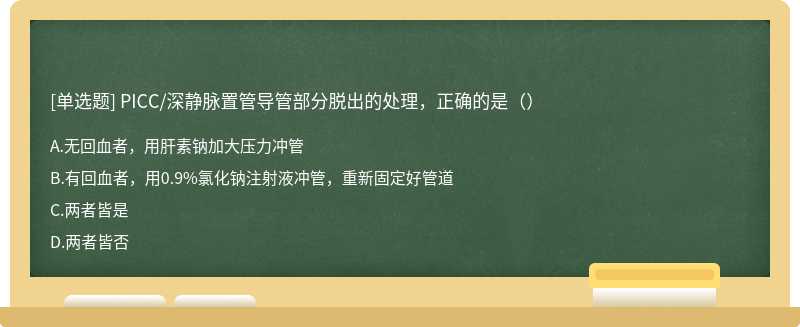 [单选题] PICC/深静脉置管导管部分脱出的处理，正确的是（）

A.无回血者，用肝素钠加大压力冲管

B.有回血者，用0.9%氯化钠注射液冲管，重新固定好管道

C.两者皆是

D.两者皆否